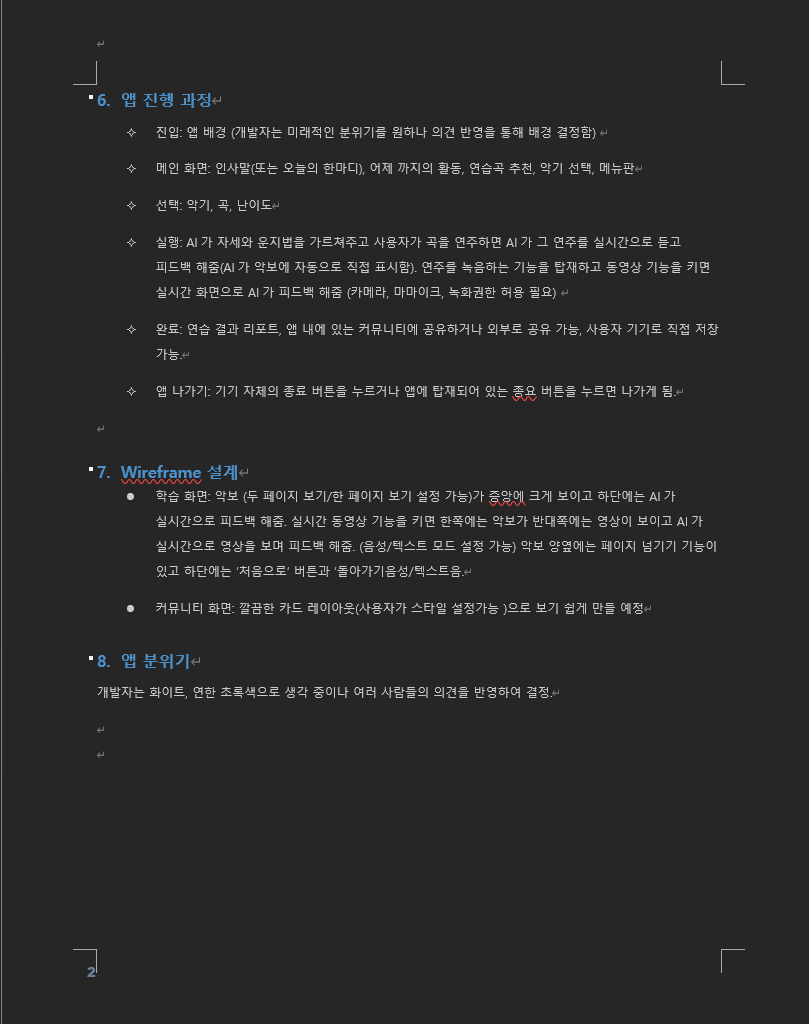 6. 앱 진행 과정

✧ 진입: 앱 배경 (개발자는 미래적인 분위기를 원하나 의견 반영을 통해 배경 결정함)

✧ 메인 화면: 인사말(또는 오늘의 한마디), 어제 까지의 활동, 연습곡 추천, 악기 선택, 메뉴판

✧ 선택: 악기, 곡, 난이도

✧ 실행: AI 가 자세와 운지법을 가르쳐주고 사용자가 곡을 연주하면 AI 가 그 연주를 실시간으로 듣고 피드백 해줌(AI 가 악보에 자동으로 직접 표시함). 연주를 녹음하는 기능을 탑재하고 동영상 기능을 키면 실시간 화면으로 AI 가 피드백 해줌 (카메라, 마마이크, 녹화권한 허용 필요)

✧ 완료: 연습 결과 리포트, 앱 내에 있는 커뮤니티에 공유하거나 외부로 공유 가능, 사용자 기기로 직접 저장 가능.

✧ 앱 나가기: 기기 자체의 종료 버튼을 누르거나 앱에 탑재되어 있는 종요 버튼을 누르면 나가게 됨.

7. Wireframe 설계

● 학습 화면: 악보 (두 페이지 보기/한 페이지 보기 설정 가능)가 중앙에 크게 보이고 하단에는 AI 가 실시간으로 피드백 해줌. 실시간 동영상 기능을 키면 한쪽에는 악보가 반대쪽에는 영상이 보이고 AI 가 실시간으로 영상을 보며 피드백 해줌. (음성/텍스트 모드 설정 가능) 악보 양옆에는 페이지 넘기기 기능이 있고 하단에는 '처음으로' 버튼과 '돌아가기음성/텍스트음.

● 커뮤니티 화면: 깔끔한 카드 레이아웃(사용자가 스타일 설정가능 )으로 보기 쉽게 만들 예정

8. 앱 분위기

개발자는 화이트, 연한 초록색으로 생각 중이나 여러 사람들의 의견을 반영하여 결정.

2